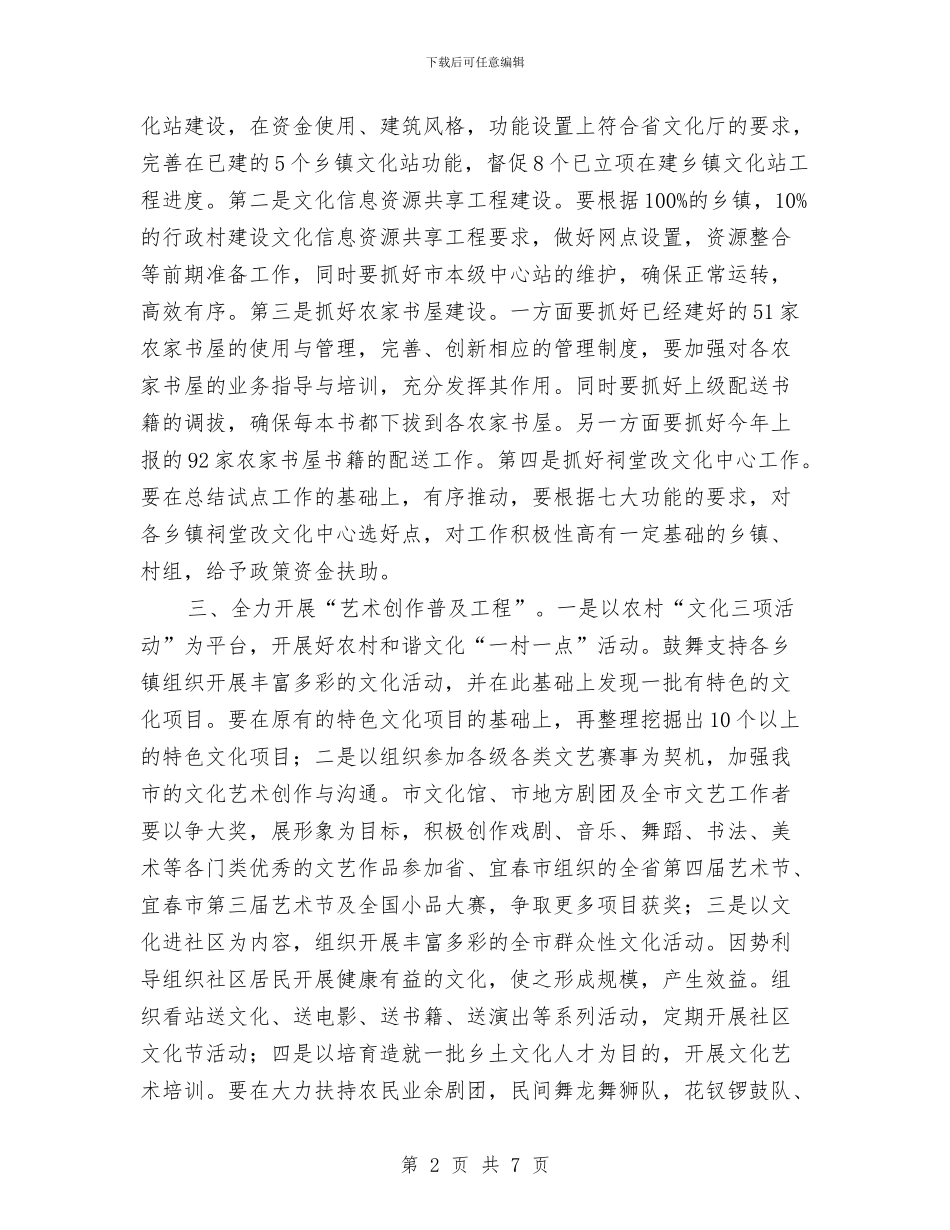 下载后可任意编辑

化站建设，在资金使用、建筑风格，功能设置上符合省文化厅的要求，完善在已建的5个乡镇文化站功能，督促8个已立项在建乡镇文化站工程进度。第二是文化信息资源共享工程建设。要根据100%的乡镇，10%的行政村建设文化信息资源共享工程要求，做好网点设置，资源整合等前期准备工作，同时要抓好市本级中心站的维护，确保正常运转，高效有序。第三是抓好农家书屋建设。一方面要抓好已经建好的51家农家书屋的使用与管理，完善、创新相应的管理制度，要加强对各农家书屋的业务指导与培训，充分发挥其作用。同时要抓好上级配送书籍的调拔，确保每本书都下拔到各农家书屋。另一方面要抓好今年上报的92家农家书屋书籍的配送工作。第四是抓好祠堂改文化中心工作。要在总结试点工作的基础上，有序推动，要根据七大功能的要求，对各乡镇祠堂改文化中心选好点，对工作积极性高有一定基础的乡镇、村组，给予政策资金扶助。

三、全力开展“艺术创作普及工程”。一是以农村“文化三项活动”为平台，开展好农村和谐文化“一村一点”活动。鼓舞支持各乡镇组织开展丰富多彩的文化活动，并在此基础上发现一批有特色的文化项目。要在原有的特色文化项目的基础上，再整理挖掘出10个以上的特色文化项目；二是以组织参加各级各类文艺赛事为契机，加强我市的文化艺术创作与沟通。市文化馆、市地方剧团及全市文艺工作者要以争大奖，展形象为目标，积极创作戏剧、音乐、舞蹈、书法、美术等各门类优秀的文艺作品参加省、宜春市组织的全省第四届艺术节、宜春市第三届艺术节及全国小品大赛，争取更多项目获奖；三是以文化进社区为内容，组织开展丰富多彩的全市群众性文化活动。因势利导组织社区居民开展健康有益的文化，使之形成规模，产生效益。组织看站送文化、送电影、送书籍、送演出等系列活动，定期开展社区文化节活动；四是以培育造就一批乡土文化人才为目的，开展文化艺术培训。要在大力扶持农民业余剧团，民间舞龙舞狮队，花钗锣鼓队、

第 2 页 共 7 页